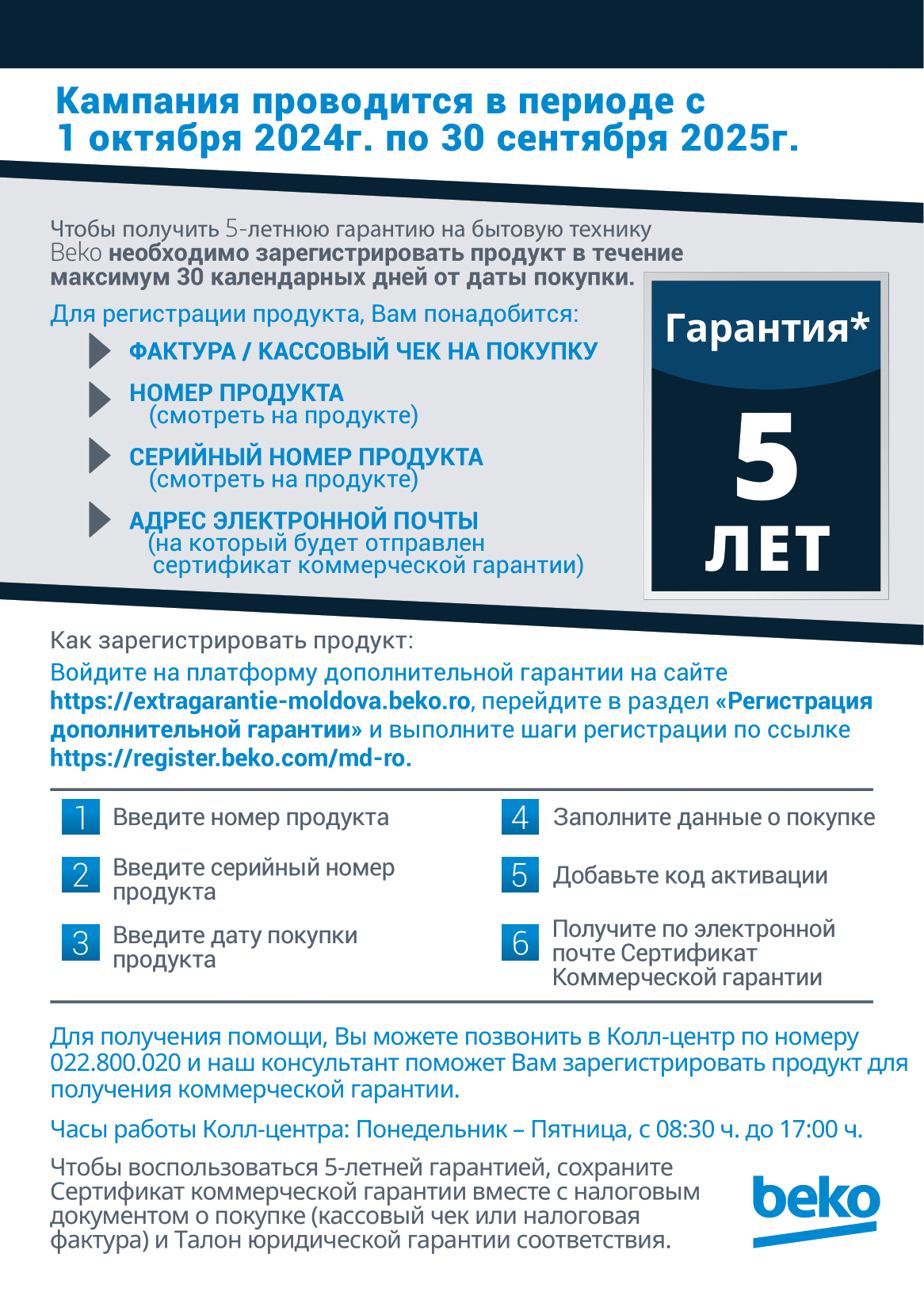 Кампания проводится в периоде с 1 октября 2024г. по 30 сентября 2025г.

Чтобы получить 5-летнюю гарантию на бытовую технику Beko необходимо зарегистрировать продукт в течение максимум 30 календарных дней от даты покупки.

Для регистрации продукта, Вам понадобится:

ФАКТУРА / КАССОВЫЙ ЧЕК НА ПОКУПКУ

НОМЕР ПРОДУКТА (смотреть на продукте)

СЕРИЙНЫЙ НОМЕР ПРОДУКТА (смотреть на продукте)

АДРЕС ЭЛЕКТРОННОЙ ПОЧТЫ (на который будет отправлен сертификат коммерческой гарантии)

Гарантия*

5

ЛЕТ

Как зарегистрировать продукт:
Войдите на платформу дополнительной гарантии на сайте https://extragarantie-moldova.beko.ro, перейдите в раздел «Регистрация дополнительной гарантии» и выполните шаги регистрации по ссылке https://register.beko.com/md-ro.

1 Введите номер продукта

2 Введите серийный номер продукта

3 Введите дату покупки продукта

4 Заполните данные о покупке

5 Добавьте код активации

6 Получите по электронной почте Сертификат Коммерческой гарантии

Для получения помощи, Вы можете позвонить в Колл-центр по номеру 022.800.020 и наш консультант поможет Вам зарегистрировать продукт для получения коммерческой гарантии.

Часы работы Колл-центра: Понедельник – Пятница, с 08:30 ч. до 17:00 ч.

Чтобы воспользоваться 5-летней гарантией, сохраните Сертификат коммерческой гарантии вместе с налоговым документом о покупке (кассовый чек или налоговая фактура) и Талон юридической гарантии соответствия.

beko